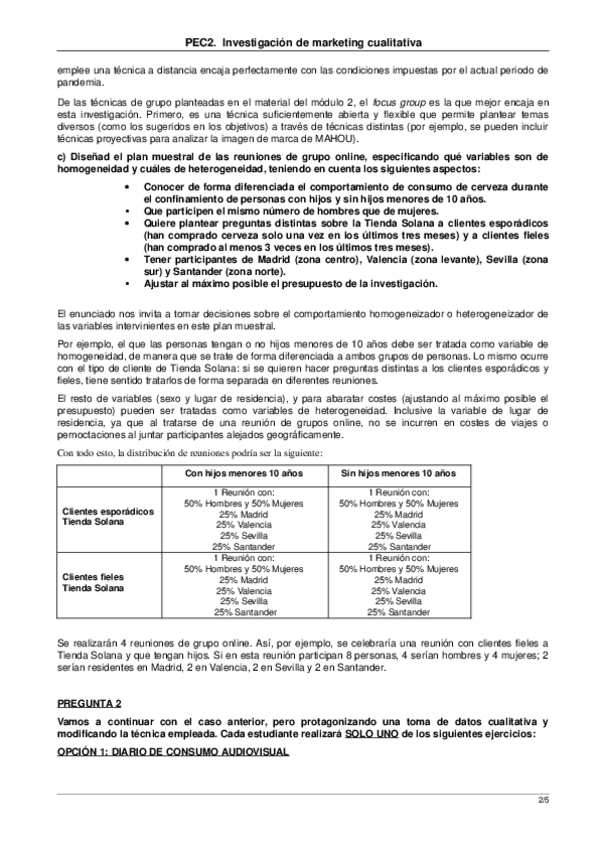 PEC2. Investigación de marketing cualitativa

emplee una técnica a distancia encaja perfectamente con las condiciones impuestas por el actual periodo de pandemia.

De las técnicas de grupo planteadas en el material del módulo 2, el focus group es la que mejor encaja en esta investigación. Primero, es una técnica suficientemente abierta y flexible que permite plantear temas diversos (como los sugeridos en los objetivos) a través de técnicas distintas (por ejemplo, se pueden incluir técnicas proyectivas para analizar la imagen de marca de MAHOU).

c) Diseñad el plan muestral de las reuniones de grupo online, especificando qué variables son de homogeneidad y cuáles de heterogeneidad, teniendo en cuenta los siguientes aspectos:

• Conocer de forma diferenciada el comportamiento de consumo de cerveza durante el confinamiento de personas con hijos y sin hijos menores de 10 años.
• Que participen el mismo número de hombres que de mujeres.
• Quiere plantear preguntas distintas sobre la Tienda Solana a clientes esporádicos (han comprado cerveza solo una vez en los últimos tres meses) y a clientes fieles (han comprado al menos 3 veces en los últimos tres meses).
• Tener participantes de Madrid (zona centro), Valencia (zona levante), Sevilla (zona sur) y Santander (zona norte).
• Ajustar al máximo posible el presupuesto de la investigación.

El enunciado nos invita a tomar decisiones sobre el comportamiento homogeneizador o heterogeneizador de las variables intervinientes en este plan muestral.

Por ejemplo, el que las personas tengan o no hijos menores de 10 años debe ser tratada como variable de homogeneidad, de manera que se trate de forma diferenciada a ambos grupos de personas. Lo mismo ocurre con el tipo de cliente de Tienda Solana: si se quieren hacer preguntas distintas a los clientes esporádicos y fieles, tiene sentido tratarlos de forma separada en diferentes reuniones.

El resto de variables (sexo y lugar de residencia), y para abaratar costes (ajustando al máximo posible el presupuesto) pueden ser tratadas como variables de heterogeneidad. Inclusive la variable de lugar de residencia, ya que al tratarse de una reunión de grupos online, no se incurren en costes de viajes o pernoctaciones al juntar participantes alejados geográficamente.

Con todo esto, la distribución de reuniones podría ser la siguiente:

| | Con hijos menores 10 años | Sin hijos menores 10 años |
|---|---|---|
| Clientes esporádicos Tienda Solana | 1 Reunión con: 50% Hombres y 50% Mujeres 25% Madrid 25% Valencia 25% Sevilla 25% Santander | 1 Reunión con: 50% Hombres y 50% Mujeres 25% Madrid 25% Valencia 25% Sevilla 25% Santander |
| Clientes fieles Tienda Solana | 1 Reunión con: 50% Hombres y 50% Mujeres 25% Madrid 25% Valencia 25% Sevilla 25% Santander | 1 Reunión con: 50% Hombres y 50% Mujeres 25% Madrid 25% Valencia 25% Sevilla 25% Santander |

Se realizarán 4 reuniones de grupo online. Así, por ejemplo, se celebraría una reunión con clientes fieles a Tienda Solana y que tengan hijos. Si en esta reunión participan 8 personas, 4 serían hombres y 4 mujeres; 2 serían residentes en Madrid, 2 en Valencia, 2 en Sevilla y 2 en Santander.

PREGUNTA 2

Vamos a continuar con el caso anterior, pero protagonizando una toma de datos cualitativa y modificando la técnica empleada. Cada estudiante realizará SOLO UNO de los siguientes ejercicios:

OPCIÓN 1: DIARIO DE CONSUMO AUDIOVISUAL

2/5